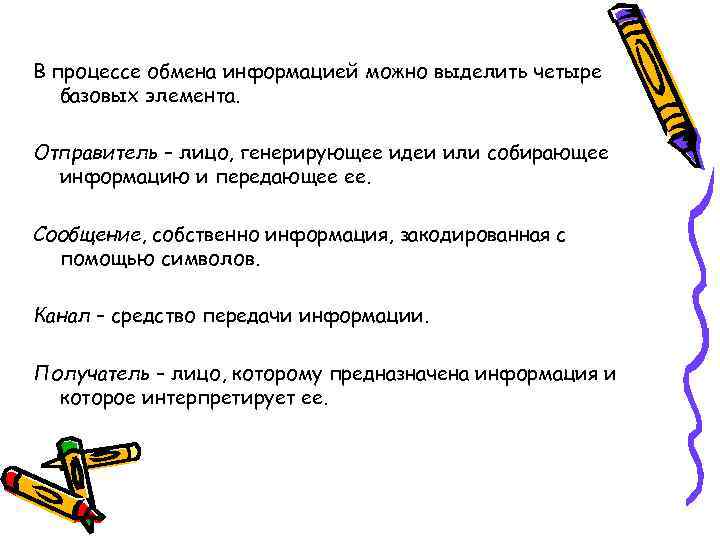 В процессе обмена информацией можно выделить четыре базовых элемента.

Отправитель – лицо, генерирующее идеи или собирающее информацию и передающее ее.

Сообщение, собственно информация, закодированная с помощью символов.

Канал – средство передачи информации.

Получатель – лицо, которому предназначена информация и которое интерпретирует ее.